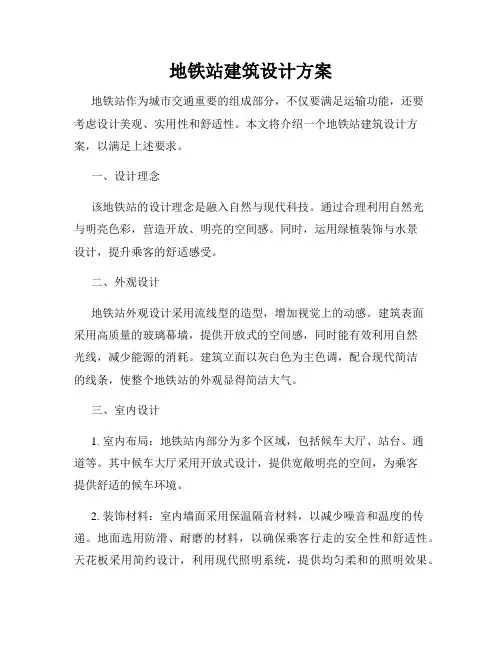 地铁站建筑设计方案

地铁站作为城市交通重要的组成部分，不仅要满足运输功能，还要考虑设计美观、实用性和舒适性。本文将介绍一个地铁站建筑设计方案，以满足上述要求。

一、设计理念

该地铁站的设计理念是融入自然与现代科技。通过合理利用自然光与明亮色彩，营造开放、明亮的空间感。同时，运用绿植装饰与水景设计，提升乘客的舒适感受。

二、外观设计

地铁站外观设计采用流线型的造型，增加视觉上的动感。建筑表面采用高质量的玻璃幕墙，提供开放式的空间感，同时能有效利用自然光线，减少能源的消耗。建筑立面以灰白色为主色调，配合现代简洁的线条，使整个地铁站的外观显得简洁大气。

三、室内设计

1. 室内布局：地铁站内部分为多个区域，包括候车大厅、站台、通道等。其中候车大厅采用开放式设计，提供宽敞明亮的空间，为乘客提供舒适的候车环境。

2. 装饰材料：室内墙面采用保温隔音材料，以减少噪音和温度的传递。地面选用防滑、耐磨的材料，以确保乘客行走的安全性和舒适性。天花板采用简约设计，利用现代照明系统，提供均匀柔和的照明效果。